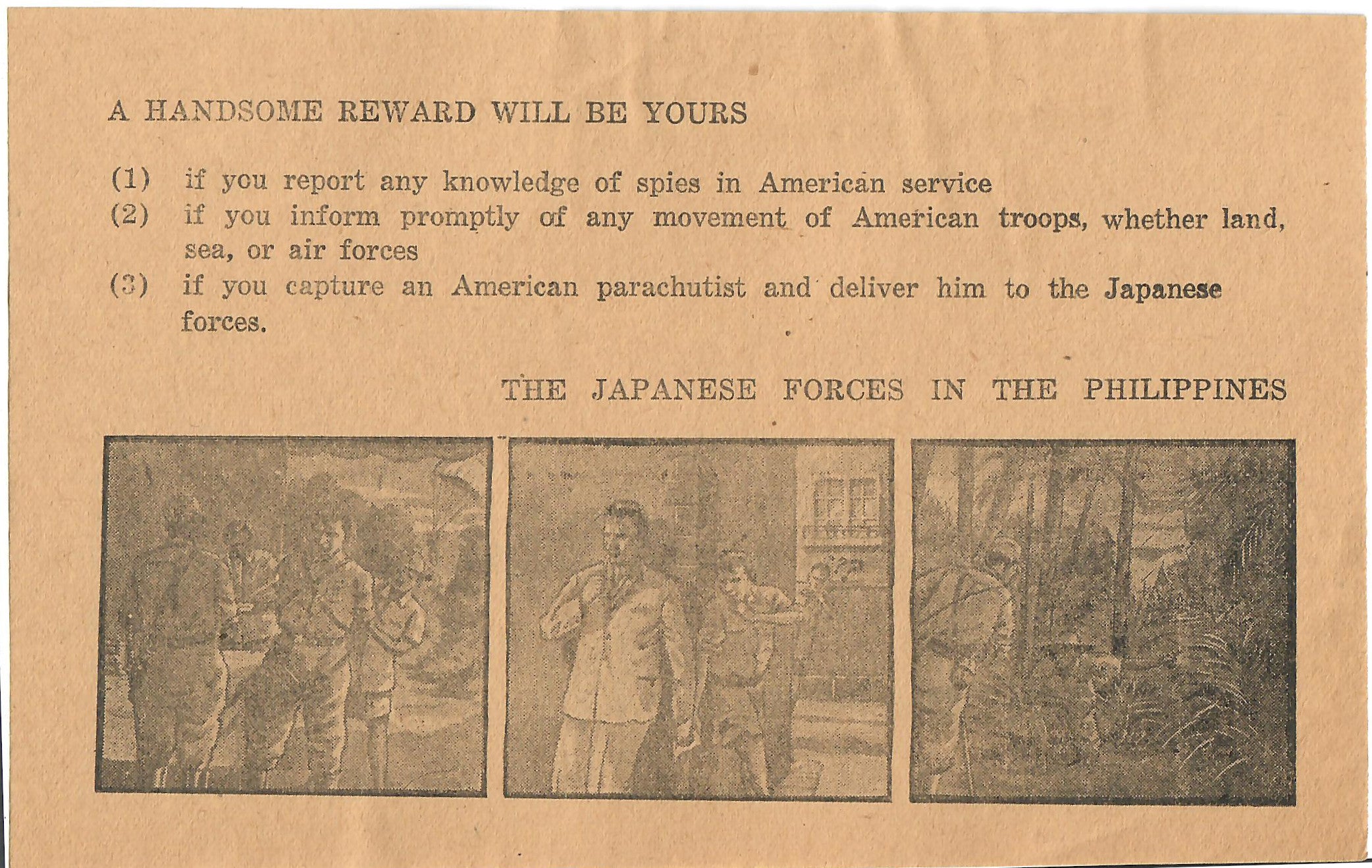 A HANDSOME REWARD WILL BE YOURS

(1) if you report any knowledge of spies in American service
(2) if you inform promptly of any movement of American troops, whether land, sea, or air forces
(3) if you capture an American parachutist and deliver him to the Japanese forces.

THE JAPANESE FORCES IN THE PHILIPPINES